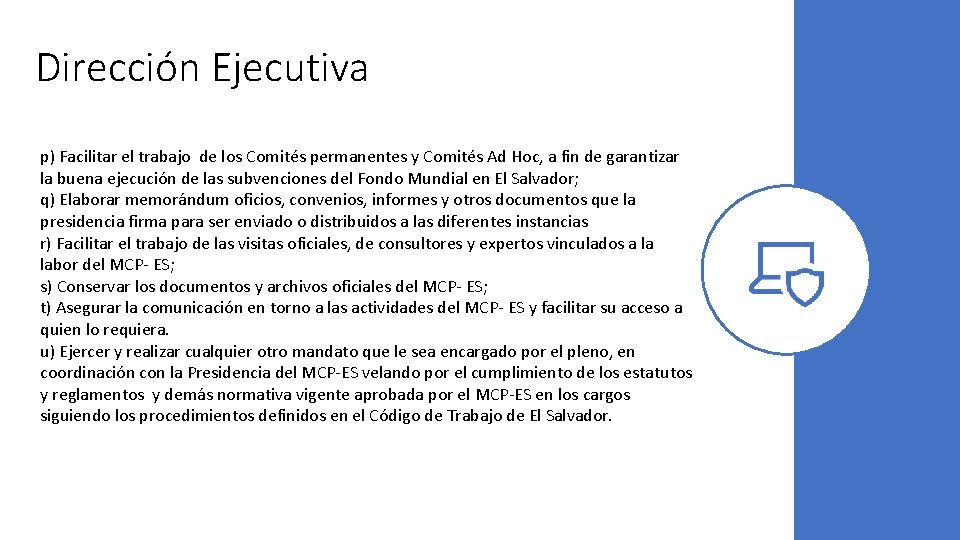 Dirección Ejecutiva

p) Facilitar el trabajo de los Comités permanentes y Comités Ad Hoc, a fin de garantizar la buena ejecución de las subvenciones del Fondo Mundial en El Salvador;
q) Elaborar memorándum oficios, convenios, informes y otros documentos que la presidencia firma para ser enviado o distribuidos a las diferentes instancias
r) Facilitar el trabajo de las visitas oficiales, de consultores y expertos vinculados a la labor del MCP- ES;
s) Conservar los documentos y archivos oficiales del MCP- ES;
t) Asegurar la comunicación en torno a las actividades del MCP- ES y facilitar su acceso a quien lo requiera.
u) Ejercer y realizar cualquier otro mandato que le sea encargado por el pleno, en coordinación con la Presidencia del MCP-ES velando por el cumplimiento de los estatutos y reglamentos y demás normativa vigente aprobada por el MCP-ES en los cargos siguiendo los procedimientos definidos en el Código de Trabajo de El Salvador.